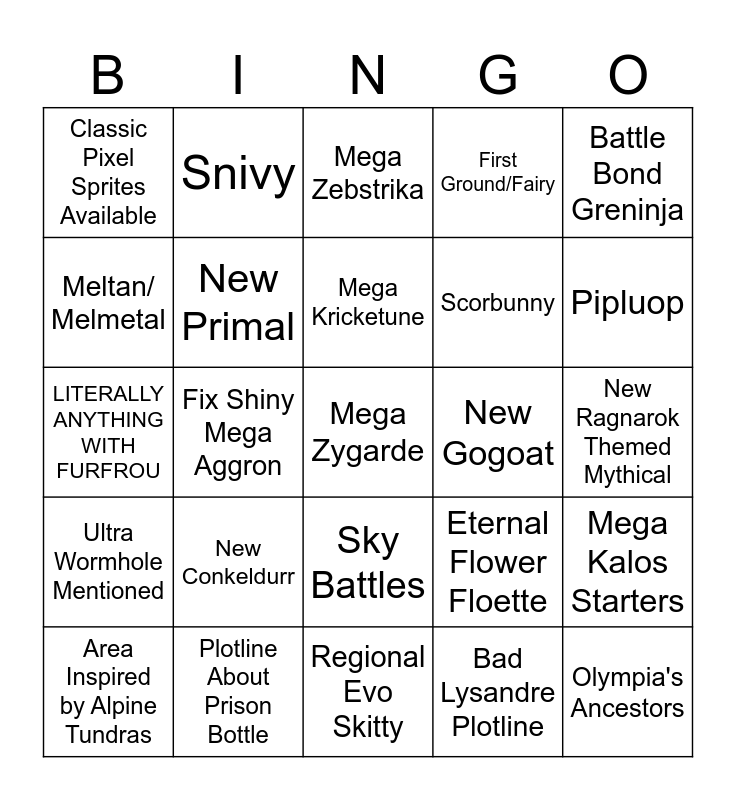 | B | I | N | G | O |
|---|---|---|---|---|
| Classic Pixel Sprites Available | Snivy | Mega Zebstrika | First Ground/Fairy | Battle Bond Greninja |
| Meltan/ Melmetal | New Primal | Mega Kricketune | Scorbunny | Pipluop |
| LITERALLY ANYTHING WITH FURFROU | Fix Shiny Mega Aggron | Mega Zygarde | New Gogoat | New Ragnarok Themed Mythical |
| Ultra Wormhole Mentioned | New Conkeldurr | Sky Battles | Eternal Flower Floette | Mega Kalos Starters |
| Area Inspired by Alpine Tundras | Plotline About Prison Bottle | Regional Evo Skitty | Bad Lysandre Plotline | Olympia's Ancestors |